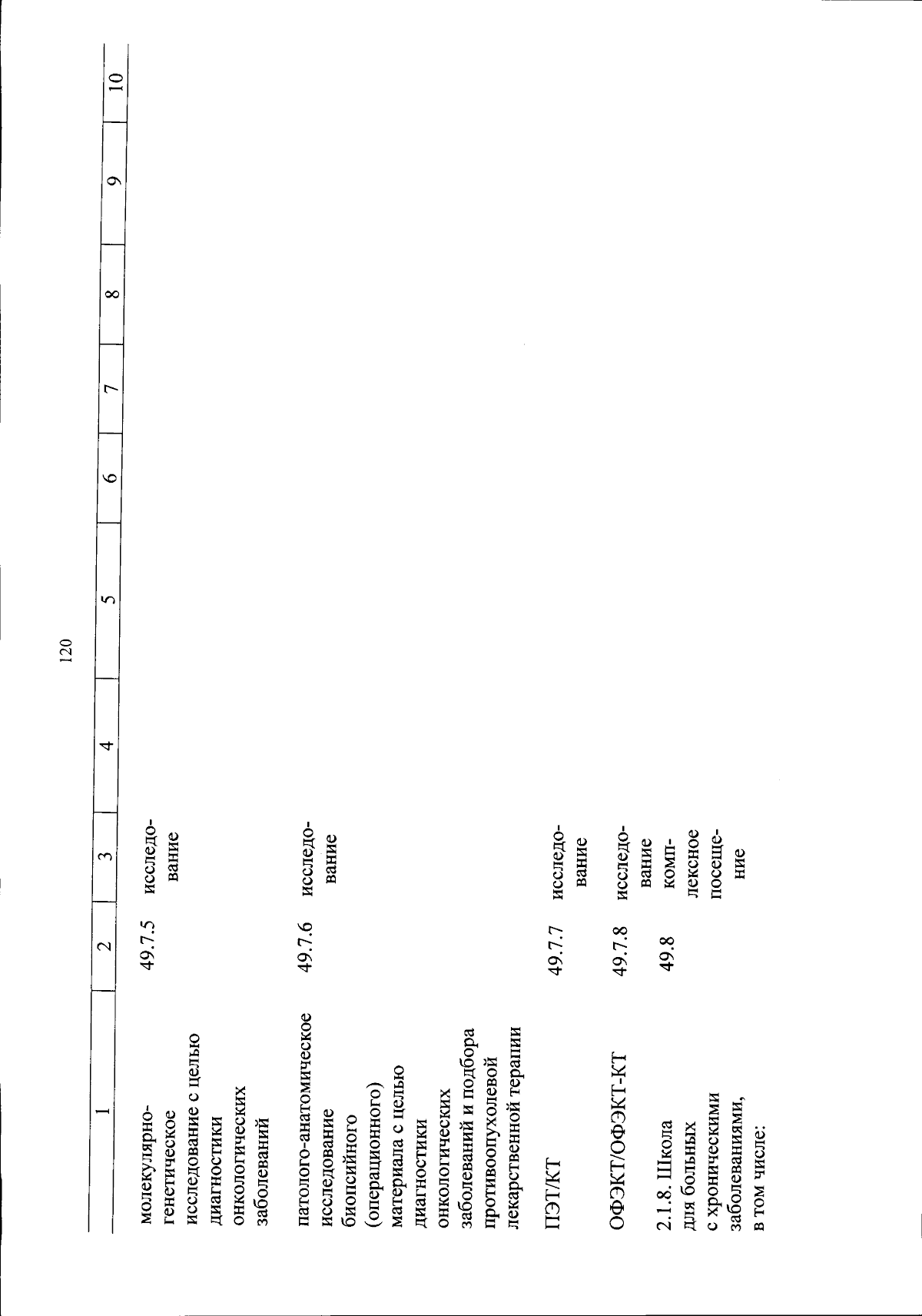 120

| 1 | 2 | 3 | 4 | 5 | 6 | 7 | 8 | 9 | 10 |
|---|---|---|---|---|---|---|---|---|---|
| молекулярно-генетическое исследование с целью диагностики онкологических заболеваний | 49.7.5 | исследование | | | | | | | |
| патолого-анатомическое исследование биопсийного (операционного) материала с целью диагностики онкологических заболеваний и подбора противоопухолевой лекарственной терапии | 49.7.6 | исследование | | | | | | | |
| ПЭТ/КТ | 49.7.7 | исследование | | | | | | | |
| ОФЭКТ/ОФЭКТ-КТ | 49.7.8 | исследование | | | | | | | |
| 2.1.8. Школа для больных с хроническими заболеваниями, в том числе: | 49.8 | комплексное посещение | | | | | | | |